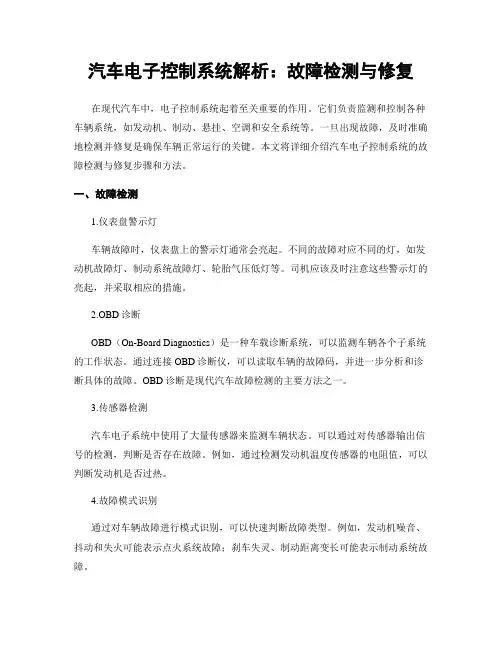 汽车电子控制系统解析：故障检测与修复

在现代汽车中，电子控制系统起着至关重要的作用。它们负责监测和控制各种车辆系统，如发动机、制动、悬挂、空调和安全系统等。一旦出现故障，及时准确地检测并修复是确保车辆正常运行的关键。本文将详细介绍汽车电子控制系统的故障检测与修复步骤和方法。

一、故障检测

1.仪表盘警示灯

车辆故障时，仪表盘上的警示灯通常会亮起。不同的故障对应不同的灯，如发动机故障灯、制动系统故障灯、轮胎气压低灯等。司机应该及时注意这些警示灯的亮起，并采取相应的措施。

2.OBD 诊断

OBD（On-Board Diagnostics）是一种车载诊断系统，可以监测车辆各个子系统的工作状态。通过连接 OBD 诊断仪，可以读取车辆的故障码，并进一步分析和诊断具体的故障。OBD 诊断是现代汽车故障检测的主要方法之一。

3.传感器检测

汽车电子系统中使用了大量传感器来监测车辆状态。可以通过对传感器输出信号的检测，判断是否存在故障。例如，通过检测发动机温度传感器的电阻值，可以判断发动机是否过热。

4.故障模式识别

通过对车辆故障进行模式识别，可以快速判断故障类型。例如，发动机噪音、抖动和失火可能表示点火系统故障；刹车失灵、制动距离变长可能表示制动系统故障。